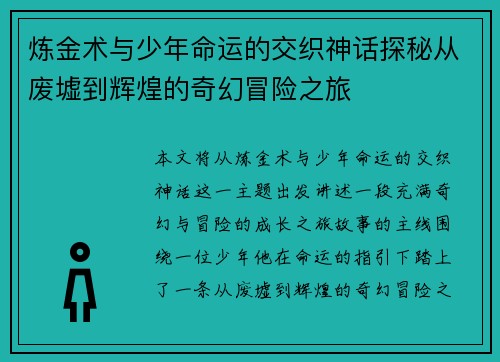 炼金术与少年命运的交织神话探秘从废墟到辉煌的奇幻冒险之旅

本文将从炼金术与少年命运的交织神话这一主题出发讲述一段充满奇幻与冒险的成长之旅故事的主线围绕一位少年他在命运的指引下踏上了一条从废墟到辉煌的奇幻冒险之